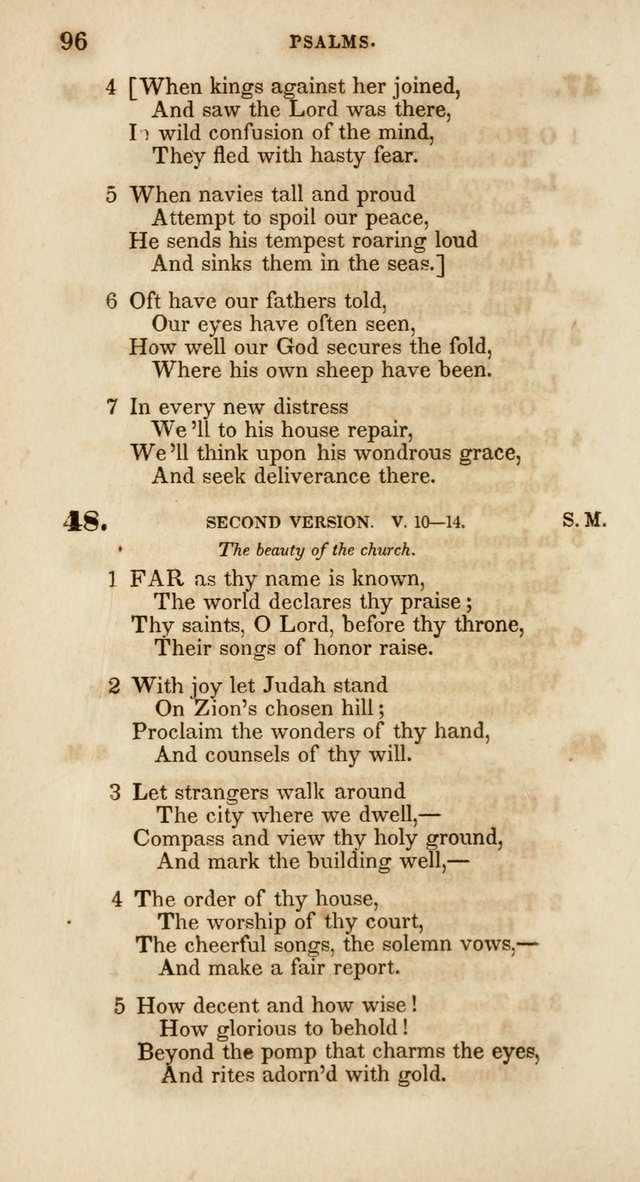 96 PSALMS.

4 [When kings against her joined,
And saw the Lord was there,
In wild confusion of the mind,
They fled with hasty fear.

5 When navies tall and proud
Attempt to spoil our peace,
He sends his tempest roaring loud
And sinks them in the seas.]

6 Oft have our fathers told,
Our eyes have often seen,
How well our God secures the fold,
Where his own sheep have been.

7 In every new distress
We'll to his house repair,
We'll think upon his wondrous grace,
And seek deliverance there.

48. SECOND VERSION. V. 10—14. S. M.

The beauty of the church.

1 FAR as thy name is known,
The world declares thy praise;
Thy saints, O Lord, before thy throne,
Their songs of honor raise.

2 With joy let Judah stand
On Zion's chosen hill;
Proclaim the wonders of thy hand,
And counsels of thy will.

3 Let strangers walk around
The city where we dwell,—
Compass and view thy holy ground,
And mark the building well,—

4 The order of thy house,
The worship of thy court,
The cheerful songs, the solemn vows,—
And make a fair report.

5 How decent and how wise!
How glorious to behold!
Beyond the pomp that charms the eyes,
And rites adorn'd with gold.